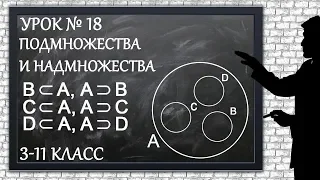 УРОК № 18
ПОДМНОЖЕСТВА
И НАДМНОЖЕСТВА

$B \subset A, A \supset B$
$C \subset A, A \supset C$
$D \subset A, A \supset D$

3-11 КЛАСС

D
C
B
A